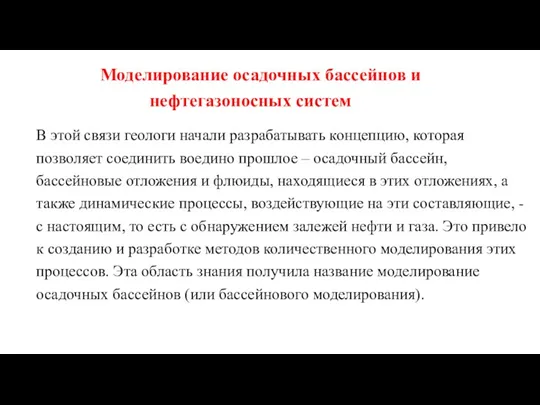 Моделирование осадочных бассейнов и нефтегазоносных систем

В этой связи геологи начали разрабатывать концепцию, которая позволяет соединить воедино прошлое – осадочный бассейн, бассейновые отложения и флюиды, находящиеся в этих отложениях, а также динамические процессы, воздействующие на эти составляющие, - с настоящим, то есть с обнаружением залежей нефти и газа. Это привело к созданию и разработке методов количественного моделирования этих процессов. Эта область знания получила название моделирование осадочных бассейнов (или бассейнового моделирования).